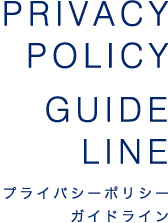 PRIVACY
POLICY

GUIDE
LINE

プライバシーポリシー
ガイドライン